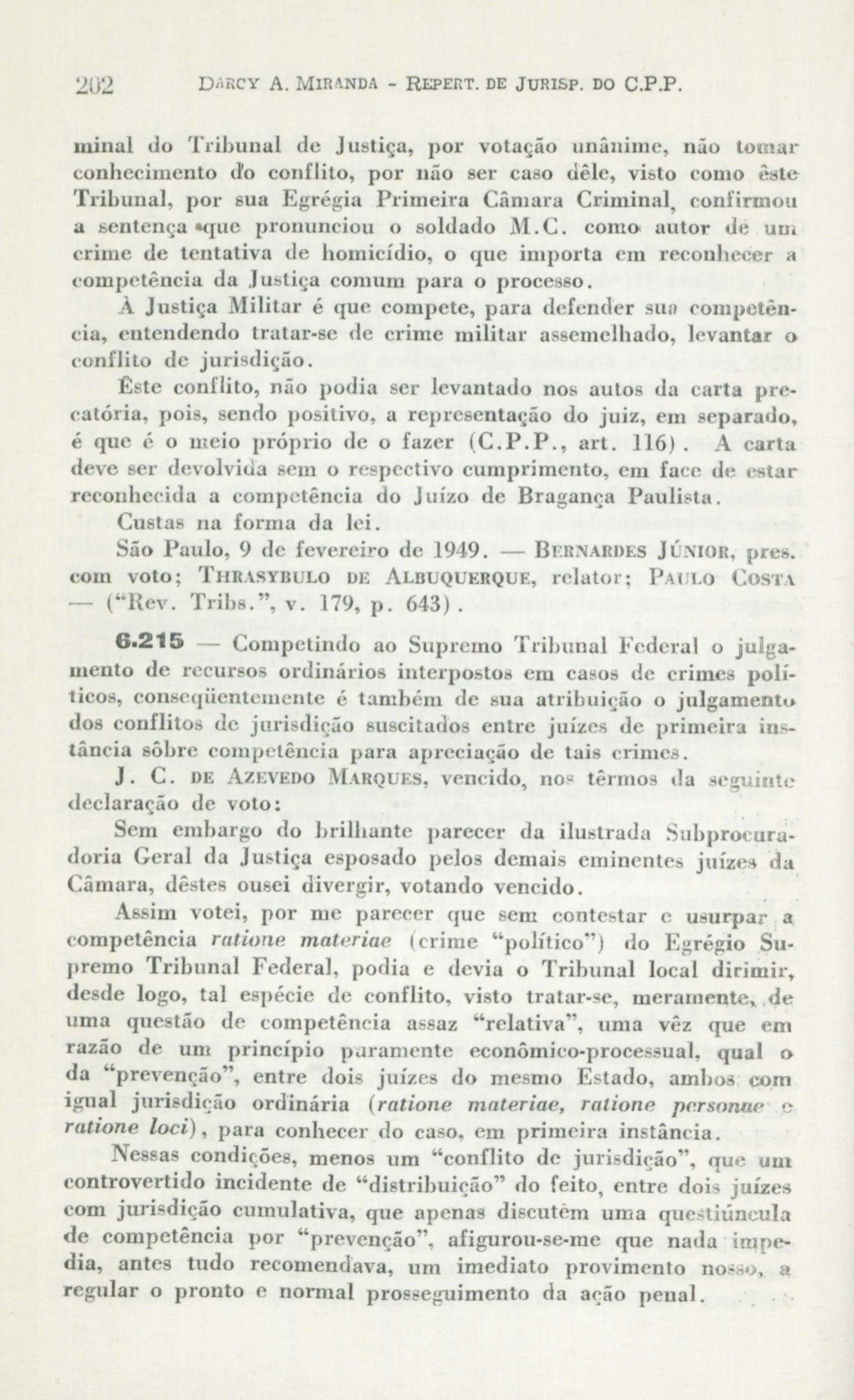 202 DARCY A. MIRANDA - REPERT. DE JURISP. DO C.P.P.

minal do Tribunal de Justiça, por votação unânime, não tomar conhecimento do conflito, por não ser caso dêle, visto como êste Tribunal, por sua Egrégia Primeira Câmara Criminal, confirmou a sentença que pronunciou o soldado M.C. como autor de um crime de tentativa de homicídio, o que importa em reconhecer a competência da Justiça comum para o processo.

À Justiça Militar é que compete, para defender sua competência, entendendo tratar-se de crime militar assemelhado, levantar o conflito de jurisdição.

Êste conflito, não podia ser levantado nos autos da carta precatória, pois, sendo positivo, a representação do juiz, em separado, é que é o meio próprio de o fazer (C.P.P., art. 116). A carta deve ser devolvida sem o respectivo cumprimento, em face de estar reconhecida a competência do Juízo de Bragança Paulista.

Custas na forma da lei.

São Paulo, 9 de fevereiro de 1949. — BERNARDES JÚNIOR, pres. com voto; THRASYBULO DE ALBUQUERQUE, relator; PAULO COSTA — ("Rev. Tribs.", v. 179, p. 643).

6.215 — Competindo ao Supremo Tribunal Federal o julgamento de recursos ordinários interpostos em casos de crimes políticos, conseqüentemente é também de sua atribuição o julgamento dos conflitos de jurisdição suscitados entre juízes de primeira instância sôbre competência para apreciação de tais crimes.

J. C. DE AZEVEDO MARQUES, vencido, nos têrmos da seguinte declaração de voto:

Sem embargo do brilhante parecer da ilustrada Subprocuradoria Geral da Justiça esposado pelos demais eminentes juízes da Câmara, dêstes ousei divergir, votando vencido.

Assim votei, por me parecer que sem contestar e usurpar a competência ratione materiae (crime "político") do Egrégio Supremo Tribunal Federal, podia e devia o Tribunal local dirimir, desde logo, tal espécie de conflito, visto tratar-se, meramente, de uma questão de competência assaz "relativa", uma vêz que em razão de um princípio puramente econômico-processual, qual o da "prevenção", entre dois juízes do mesmo Estado, ambos com igual jurisdição ordinária (ratione materiae, ratione personae e ratione loci), para conhecer do caso, em primeira instância.

Nessas condições, menos um "conflito de jurisdição", que um controvertido incidente de "distribuição" do feito, entre dois juízes com jurisdição cumulativa, que apenas discutem uma questiúncula de competência por "prevenção", afigurou-se-me que nada impedia, antes tudo recomendava, um imediato provimento nosso, a regular o pronto e normal prosseguimento da ação penal.